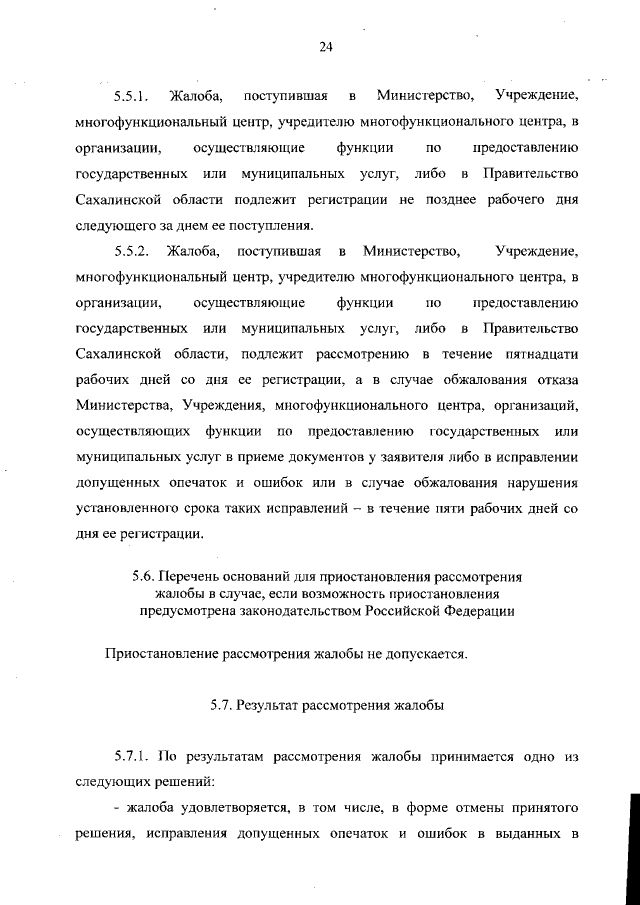 24

5.5.1. Жалоба, поступившая в Министерство, Учреждение, многофункциональный центр, учредителю многофункционального центра, в организации, осуществляющие функции по предоставлению государственных или муниципальных услуг, либо в Правительство Сахалинской области подлежит регистрации не позднее рабочего дня следующего за днем ее поступления.

5.5.2. Жалоба, поступившая в Министерство, Учреждение, многофункциональный центр, учредителю многофункционального центра, в организации, осуществляющие функции по предоставлению государственных или муниципальных услуг, либо в Правительство Сахалинской области, подлежит рассмотрению в течение пятнадцати рабочих дней со дня ее регистрации, а в случае обжалования отказа Министерства, Учреждения, многофункционального центра, организаций, осуществляющих функции по предоставлению государственных или муниципальных услуг в приеме документов у заявителя либо в исправлении допущенных опечаток и ошибок или в случае обжалования нарушения установленного срока таких исправлений – в течение пяти рабочих дней со дня ее регистрации.

5.6. Перечень оснований для приостановления рассмотрения жалобы в случае, если возможность приостановления предусмотрена законодательством Российской Федерации

Приостановление рассмотрения жалобы не допускается.

5.7. Результат рассмотрения жалобы

5.7.1. По результатам рассмотрения жалобы принимается одно из следующих решений:

- жалоба удовлетворяется, в том числе, в форме отмены принятого решения, исправления допущенных опечаток и ошибок в выданных в